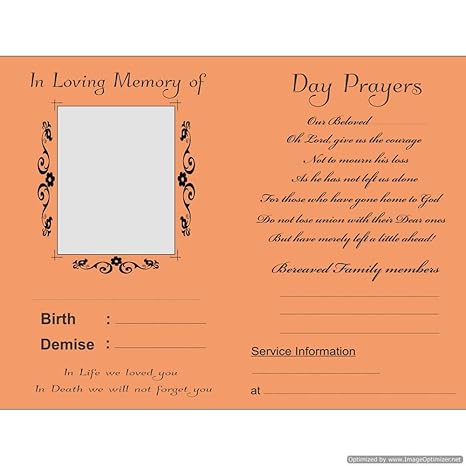 In Loving Memory of

Birth :

Demise :

In Life we loved you
In Death we will not forget you

Day Prayers

Our Beloved
Oh Lord, give us the courage
Not to mourn his loss
As he has not left us alone
For those who have gone home to God
Do not lose union with their Dear ones
But have merely left a little ahead!

Bereaved Family members

Service Information

at

Optimized by www.ImageOptimizer.net